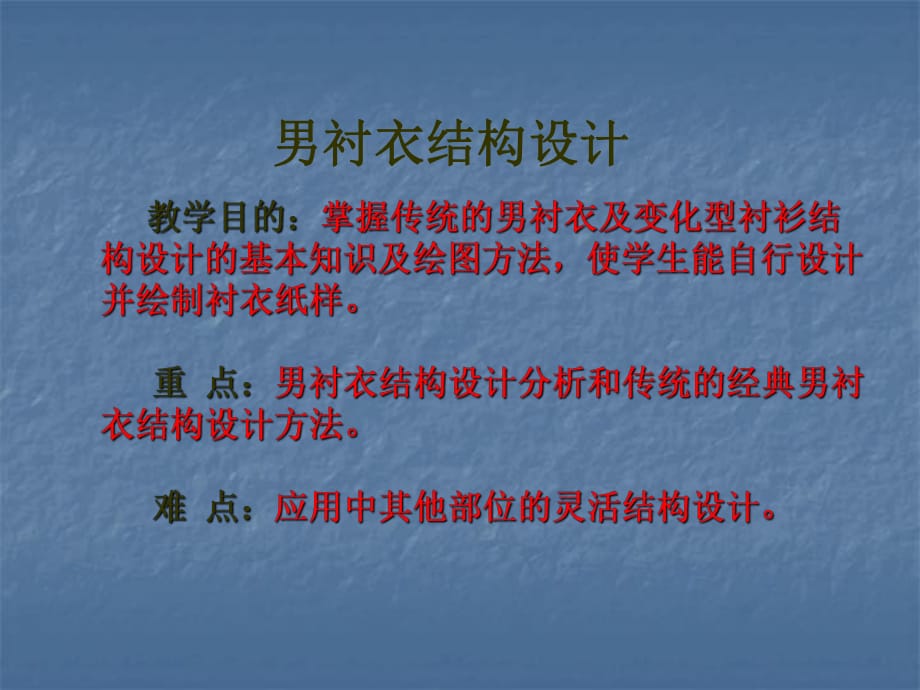 男衬衣结构设计

教学目的：掌握传统的男衬衣及变化型衬衫结构设计的基本知识及绘图方法，使学生能自行设计并绘制衬衣纸样。

重 点：男衬衣结构设计分析和传统的经典男衬衣结构设计方法。

难 点：应用中其他部位的灵活结构设计。